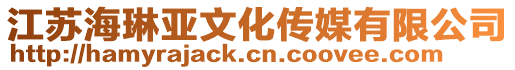 江苏海琳亚文化传媒有限公司
http://hamyrajack.cn.coovee.com